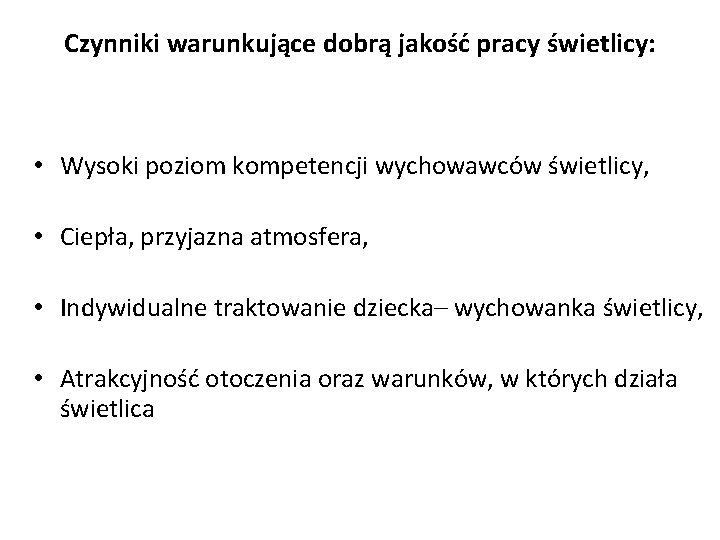 Czynniki warunkujące dobrą jakość pracy świetlicy:

• Wysoki poziom kompetencji wychowawców świetlicy,

• Ciepła, przyjazna atmosfera,

• Indywidualne traktowanie dziecka– wychowanka świetlicy,

• Atrakcyjność otoczenia oraz warunków, w których działa świetlica